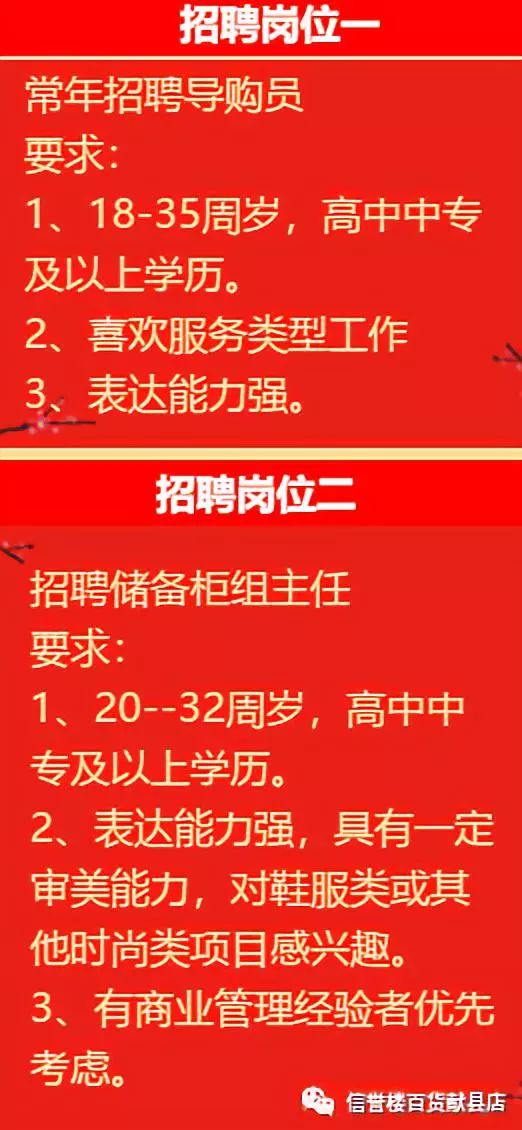 招聘岗位一

常年招聘导购员
要求:
1、18-35周岁，高中中专及以上学历。
2、喜欢服务类型工作
3、表达能力强。

招聘岗位二

招聘储备柜组主任
要求:
1、20--32周岁，高中中专及以上学历。
2、表达能力强，具有一定审美能力，对鞋服类或其他时尚类项目感兴趣。
3、有商业管理经验者优先考虑。

信誉楼百货献县店